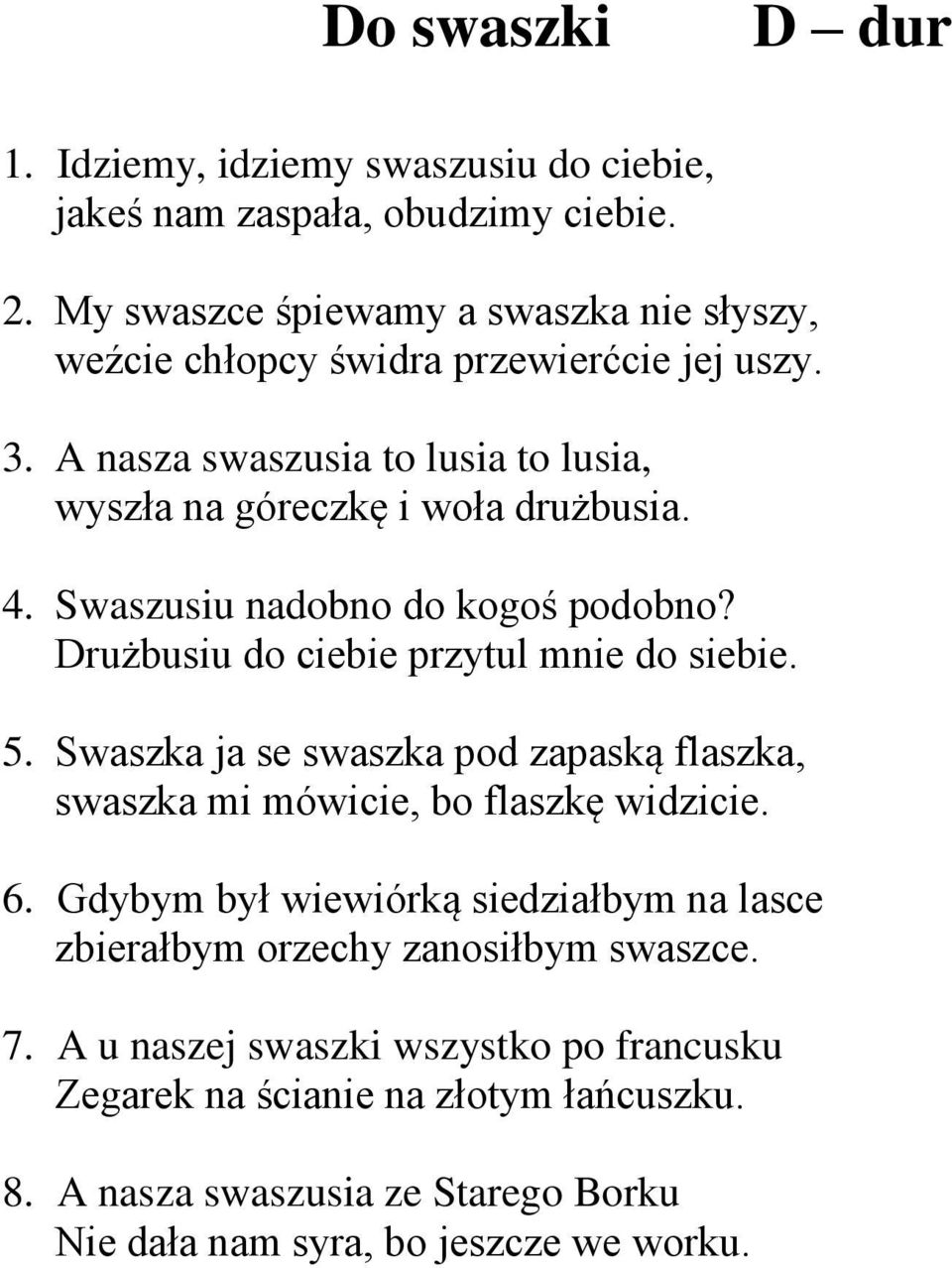 Do swaszki D – dur

1. Idziemy, idziemy swaszusiu do ciebie, jakeś nam zaspała, obudzimy ciebie.

2. My swaszce śpiewamy a swaszka nie słyszy, weźcie chłopcy świdra przewierćcie jej uszy.

3. A nasza swaszusia to lusia to lusia, wyszła na góreczkę i woła drużbusia.

4. Swaszusiu nadobno do kogoś podobno? Drużbusiu do ciebie przytul mnie do siebie.

5. Swaszka ja se swaszka pod zapaską flaszka, swaszka mi mówicie, bo flaszkę widzicie.

6. Gdybym był wiewiórką siedziałbym na lasce zbierałbym orzechy zanosiłbym swaszce.

7. A u naszej swaszki wszystko po francusku Zegarek na ścianie na złotym łańcuszku.

8. A nasza swaszusia ze Starego Borku Nie dała nam syra, bo jeszcze we worku.